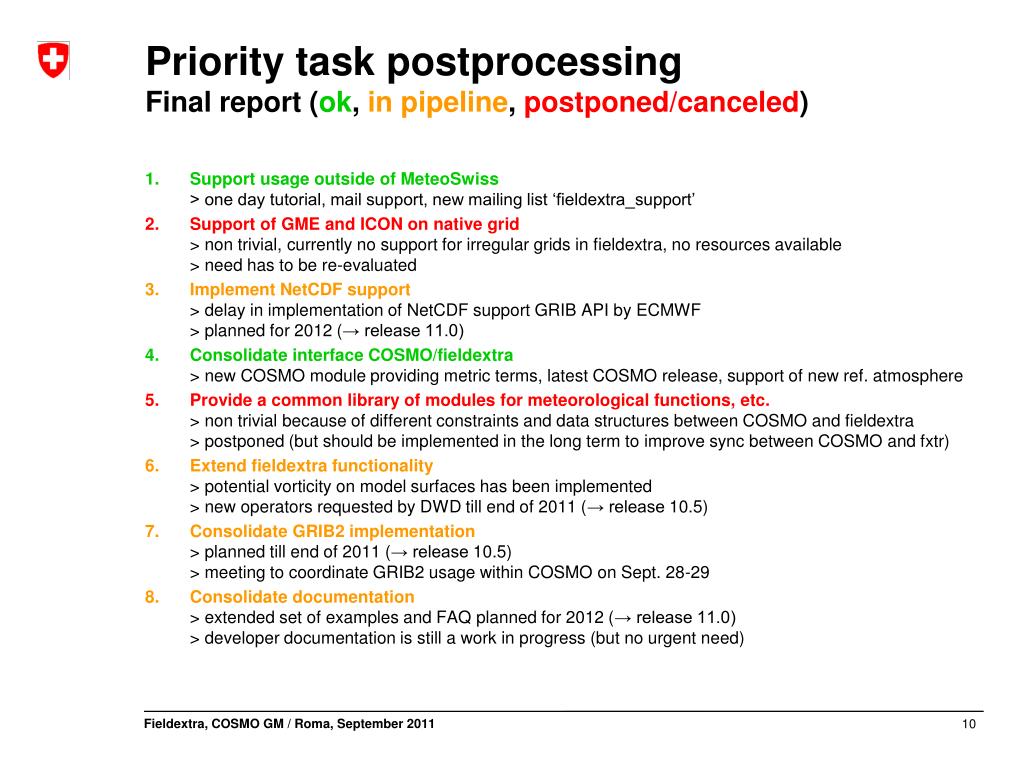 Priority task postprocessing
Final report (ok, in pipeline, postponed/canceled)

1. Support usage outside of MeteoSwiss
> one day tutorial, mail support, new mailing list ‘fieldextra_support’

2. Support of GME and ICON on native grid
> non trivial, currently no support for irregular grids in fieldextra, no resources available
> need has to be re-evaluated

3. Implement NetCDF support
> delay in implementation of NetCDF support GRIB API by ECMWF
> planned for 2012 (→ release 11.0)

4. Consolidate interface COSMO/fieldextra
> new COSMO module providing metric terms, latest COSMO release, support of new ref. atmosphere

5. Provide a common library of modules for meteorological functions, etc.
> non trivial because of different constraints and data structures between COSMO and fieldextra
> postponed (but should be implemented in the long term to improve sync between COSMO and fxtr)

6. Extend fieldextra functionality
> potential vorticity on model surfaces has been implemented
> new operators requested by DWD till end of 2011 (→ release 10.5)

7. Consolidate GRIB2 implementation
> planned till end of 2011 (→ release 10.5)
> meeting to coordinate GRIB2 usage within COSMO on Sept. 28-29

8. Consolidate documentation
> extended set of examples and FAQ planned for 2012 (→ release 11.0)
> developer documentation is still a work in progress (but no urgent need)

Fieldextra, COSMO GM / Roma, September 2011
10